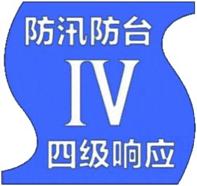 防汛防台

IV

四级响应